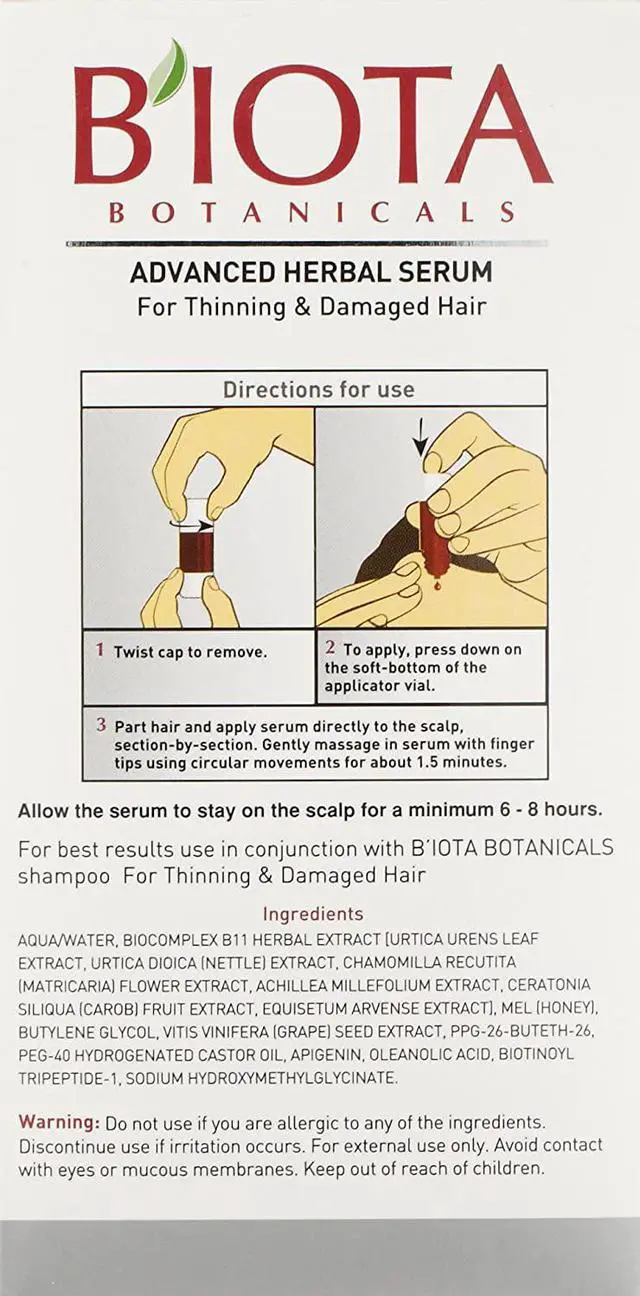 B'IOTA
BOTANICALS

ADVANCED HERBAL SERUM
For Thinning & Damaged Hair

Directions for use

1 Twist cap to remove.

2 To apply, press down on the soft-bottom of the applicator vial.

3 Part hair and apply serum directly to the scalp, section-by-section. Gently massage in serum with finger tips using circular movements for about 1.5 minutes.

Allow the serum to stay on the scalp for a minimum 6 - 8 hours.

For best results use in conjunction with B'IOTA BOTANICALS shampoo For Thinning & Damaged Hair

Ingredients

AQUA/WATER, BIOCOMPLEX B11 HERBAL EXTRACT [URTICA URENS LEAF EXTRACT, URTICA DIOICA (NETTLE) EXTRACT, CHAMOMILLA RECUTITA (MATRICARIA) FLOWER EXTRACT, ACHILLEA MILLEFOLIUM EXTRACT, CERATONIA SILIQUA (CAROB) FRUIT EXTRACT, EQUISETUM ARVENSE EXTRACT], MEL (HONEY), BUTYLENE GLYCOL, VITIS VINIFERA (GRAPE) SEED EXTRACT, PPG-26-BUTETH-26, PEG-40 HYDROGENATED CASTOR OIL, APIGENIN, OLEANOLIC ACID, BIOTINOYL TRIPEPTIDE-1, SODIUM HYDROXYMETHYLGLYCINATE.

Warning: Do not use if you are allergic to any of the ingredients. Discontinue use if irritation occurs. For external use only. Avoid contact with eyes or mucous membranes. Keep out of reach of children.